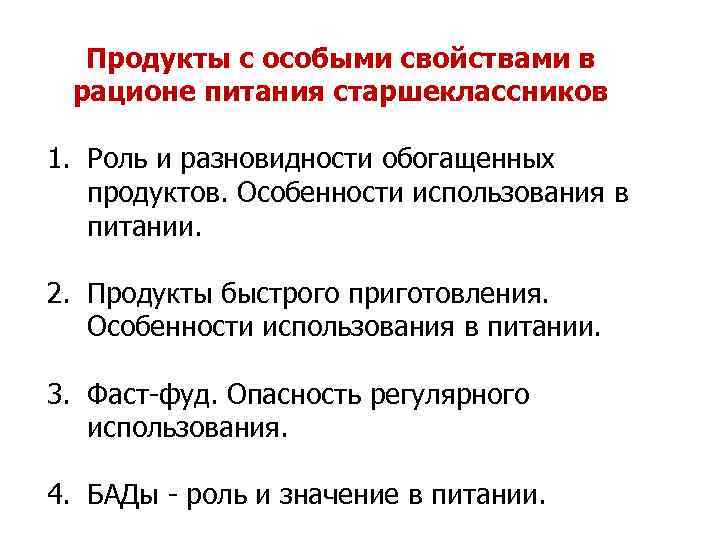 Продукты с особыми свойствами в рационе питания старшеклассников

1. Роль и разновидности обогащенных продуктов. Особенности использования в питании.

2. Продукты быстрого приготовления. Особенности использования в питании.

3. Фаст-фуд. Опасность регулярного использования.

4. БАДы - роль и значение в питании.